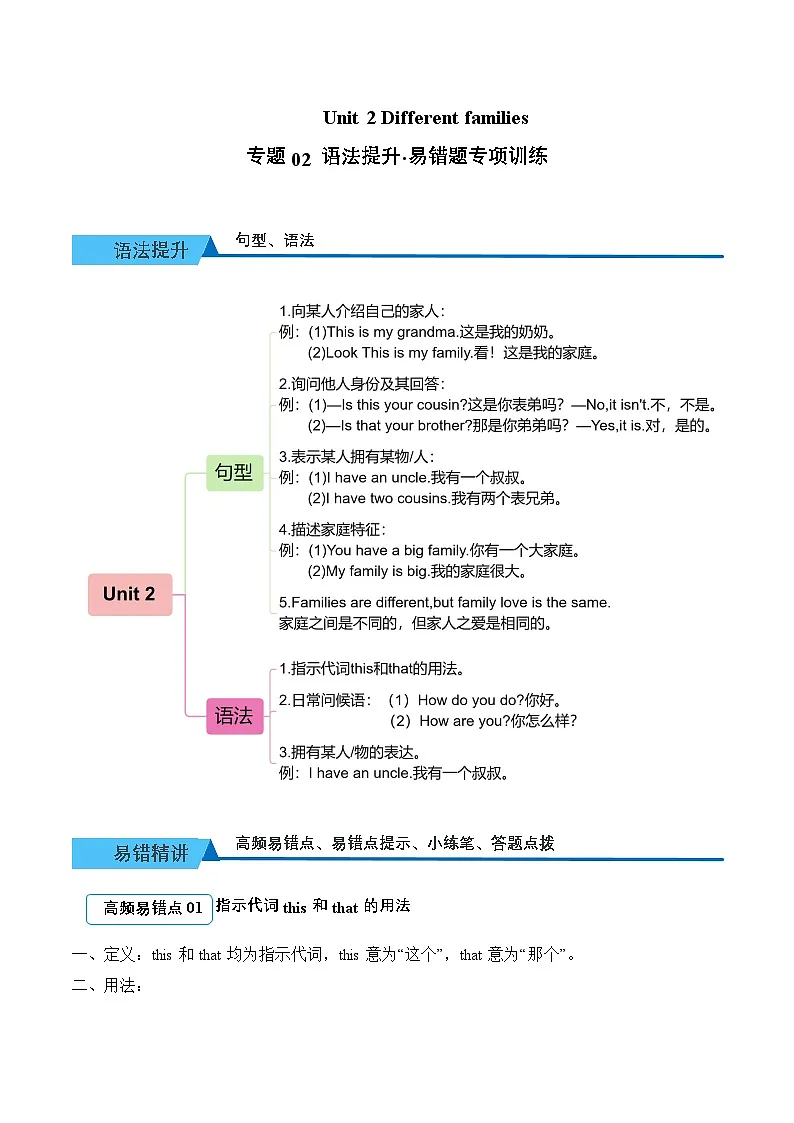 Unit 2 Different families

专题 02 语法提升·易错题专项训练

语法提升 句型、语法

Unit 2

句型

1.向某人介绍自己的家人：
例：(1)This is my grandma.这是我的奶奶。
(2)Look This is my family.看！这是我的家庭。

2.询问他人身份及其回答：
例：(1)—Is this your cousin?这是你表弟吗？—No,it isn't.不，不是。
(2)—Is that your brother?那是你弟弟吗？—Yes,it is.对，是的。

3.表示某人拥有某物/人：
例：(1)I have an uncle.我有一个叔叔。
(2)I have two cousins.我有两个表兄弟。

4.描述家庭特征：
例：(1)You have a big family.你有一个大家庭。
(2)My family is big.我的家庭很大。

5.Families are different,but family love is the same.
家庭之间是不同的，但家人之爱是相同的。

语法

1.指示代词this和that的用法。

2.日常问候语：（1）How do you do?你好。
（2）How are you?你怎么样？

3.拥有某人/物的表达。
例：I have an uncle.我有一个叔叔。

易错精讲 高频易错点、易错点提示、小练笔、答题点拨

高频易错点 01 指示代词 this 和 that 的用法

一、定义：this 和 that 均为指示代词，this 意为“这个”，that 意为“那个”。

二、用法：